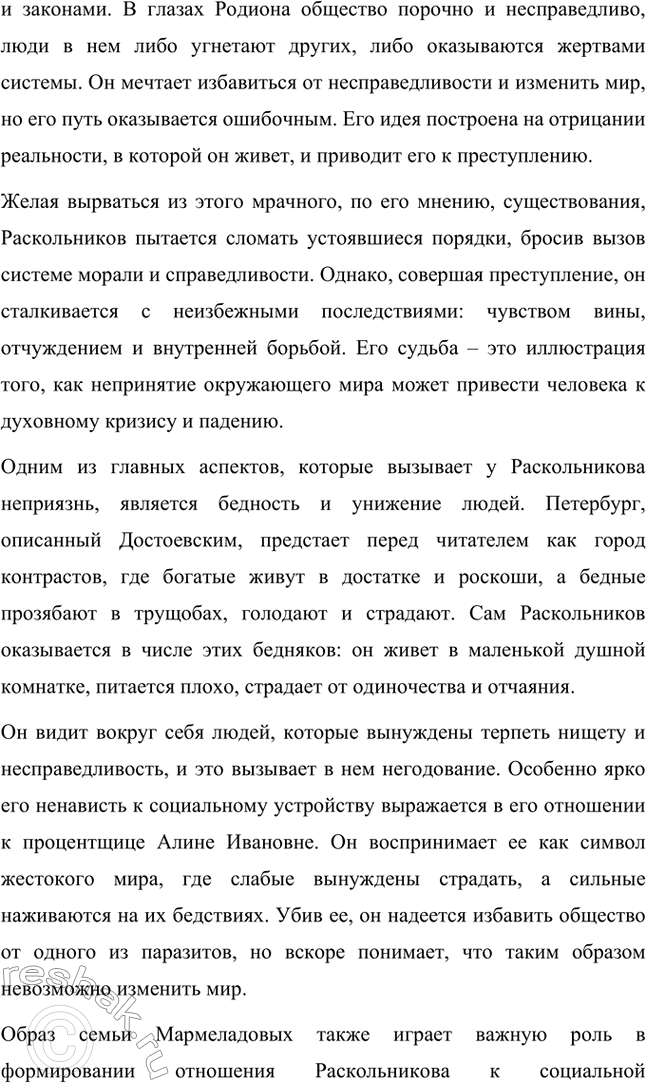 и законами. В глазах Родиона общество порочно и несправедливо, люди в нем либо угнетают других, либо оказываются жертвами системы. Он мечтает избавиться от несправедливости и изменить мир, но его путь оказывается ошибочным. Его идея построена на отрицании реальности, в которой он живет, и приводит его к преступлению.

Желая вырваться из этого мрачного, по его мнению, существования, Раскольников пытается сломать устоявшиеся порядки, бросив вызов системе морали и справедливости. Однако, совершая преступление, он сталкивается с неизбежными последствиями: чувством вины, отчуждением и внутренней борьбой. Его судьба – это иллюстрация того, как непринятие окружающего мира может привести человека к духовному кризису и падению.

Одним из главных аспектов, которые вызывает у Раскольникова неприязнь, является бедность и унижение людей. Петербург, описанный Достоевским, предстает перед читателем как город контрастов, где богатые живут в достатке и роскоши, а бедные прозябают в трущобах, голодают и страдают. Сам Раскольников оказывается в числе этих бедняков: он живет в маленькой душной комнатке, питается плохо, страдает от одиночества и отчаяния.

Он видит вокруг себя людей, которые вынуждены терпеть нищету и несправедливость, и это вызывает в нем негодование. Особенно ярко его ненависть к социальному устройству выражается в его отношении к процентщице Алине Ивановне. Он воспринимает ее как символ жестокого мира, где слабые вынуждены страдать, а сильные наживаются на их бедствиях. Убив ее, он надеется избавить общество от одного из паразитов, но вскоре понимает, что таким образом невозможно изменить мир.

Образ семьи Мармеладовых также играет важную роль в формировании отношения Раскольникова к социальной

reshak.ru